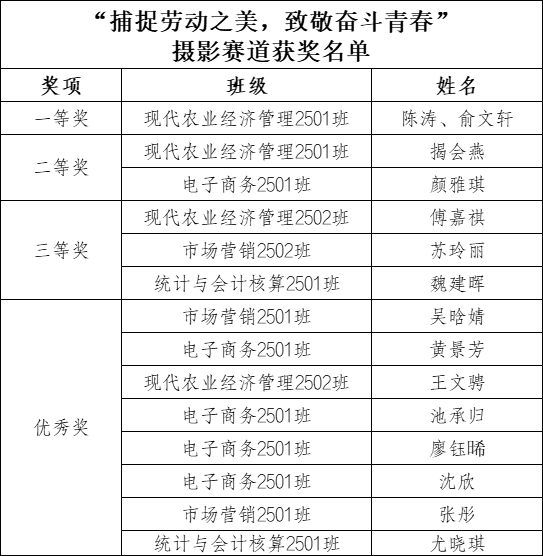 “捕捉劳动之美，致敬奋斗青春”
摄影赛道获奖名单

| 奖项 | 班级 | 姓名 |
|---|---|---|
| 一等奖 | 现代农业经济管理2501班 | 陈涛、俞文轩 |
| 二等奖 | 现代农业经济管理2501班 | 揭会燕 |
| | 电子商务2501班 | 颜雅琪 |
| 三等奖 | 现代农业经济管理2502班 | 傅嘉祺 |
| | 市场营销2502班 | 苏玲丽 |
| | 统计与会计核算2501班 | 魏建晖 |
| 优秀奖 | 市场营销2501班 | 吴晗婧 |
| | 电子商务2501班 | 黄景芳 |
| | 现代农业经济管理2502班 | 王文骋 |
| | 电子商务2501班 | 池承归 |
| | 电子商务2501班 | 廖钰晞 |
| | 电子商务2501班 | 沈欣 |
| | 市场营销2501班 | 张彤 |
| | 统计与会计核算2501班 | 尤晓琪 |